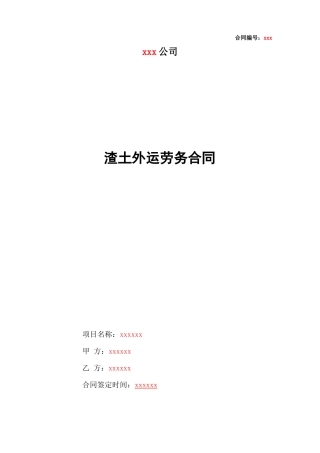 合同编号：xxx

xxx 公司

渣土外运劳务合同

项目名称：xxxxxx

甲 方：xxxxxx

乙 方：xxxxxx

合同签定时间：xxxxxx